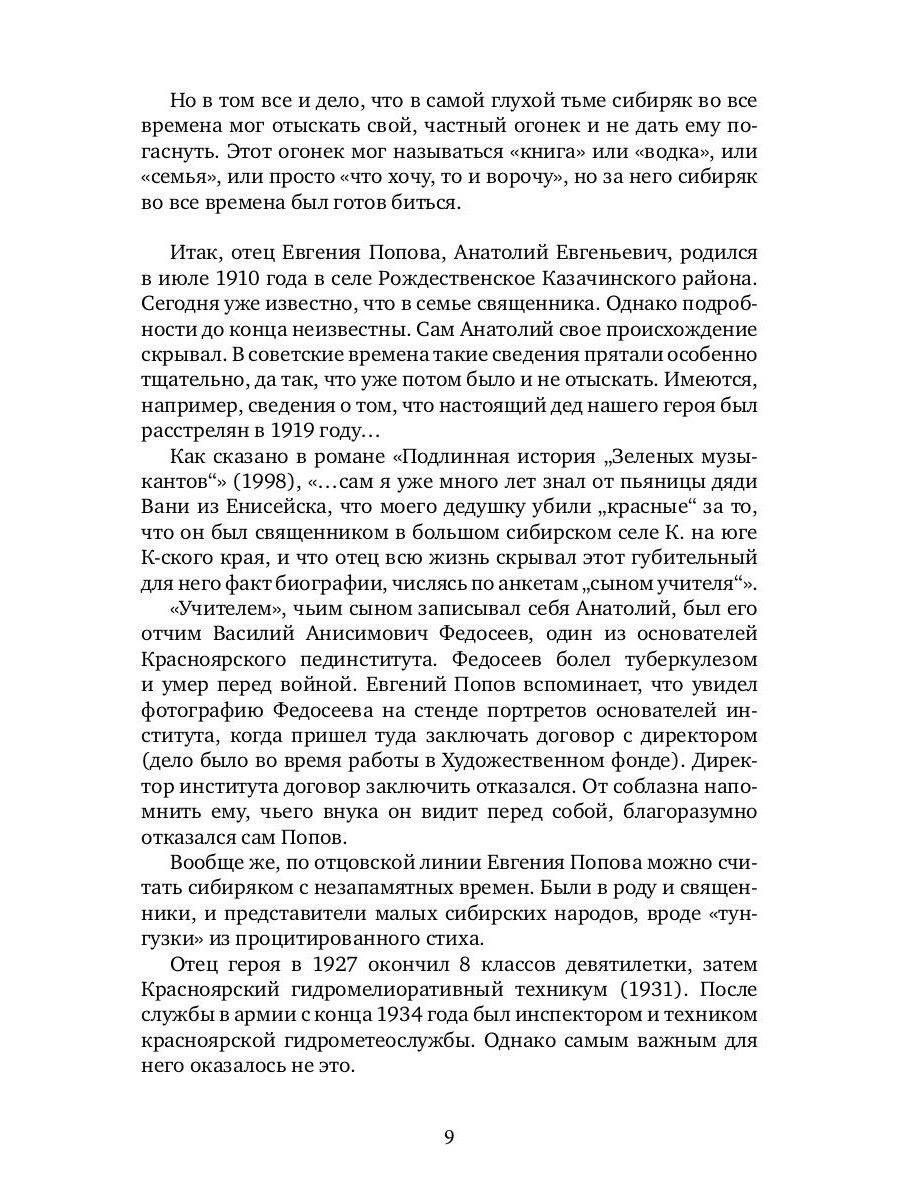 Но в том все и дело, что в самой глухой тьме сибиряк во все времена мог отыскать свой, частный огонек и не дать ему погаснуть. Этот огонек мог называться «книга» или «водка», или «семья», или просто «что хочу, то и ворочу», но за него сибиряк во все времена был готов биться.

Итак, отец Евгения Попова, Анатолий Евгеньевич, родился в июле 1910 года в селе Рождественское Казачинского района. Сегодня уже известно, что в семье священника. Однако подробности до конца неизвестны. Сам Анатолий свое происхождение скрывал. В советские времена такие сведения прятали особенно тщательно, да так, что уже потом было и не отыскать. Имеются, например, сведения о том, что настоящий дед нашего героя был расстрелян в 1919 году…

Как сказано в романе «Подлинная история „Зеленых музыкантов“» (1998), «…сам я уже много лет знал от пьяницы дяди Вани из Енисейска, что моего дедушку убили „красные“ за то, что он был священником в большом сибирском селе К. на юге К-ского края, и что отец всю жизнь скрывал этот губительный для него факт биографии, числясь по анкетам „сыном учителя“».

«Учителем», чьим сыном записывал себя Анатолий, был его отчим Василий Анисимович Федосеев, один из основателей Красноярского пединститута. Федосеев болел туберкулезом и умер перед войной. Евгений Попов вспоминает, что увидел фотографию Федосеева на стенде портретов основателей института, когда пришел туда заключать договор с директором (дело было во время работы в Художественном фонде). Директор института договор заключить отказался. От соблазна напомнить ему, чьего внука он видит перед собой, благоразумно отказался сам Попов.

Вообще же, по отцовской линии Евгения Попова можно считать сибиряком с незапамятных времен. Были в роду и священники, и представители малых сибирских народов, вроде «тунгузки» из процитированного стиха.

Отец героя в 1927 окончил 8 классов девятилетки, затем Красноярский гидромелиоративный техникум (1931). После службы в армии с конца 1934 года был инспектором и техником красноярской гидрометеослужбы. Однако самым важным для него оказалось не это.

9